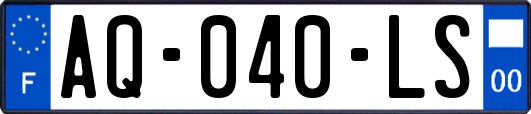 F
AQ-040-LS
00